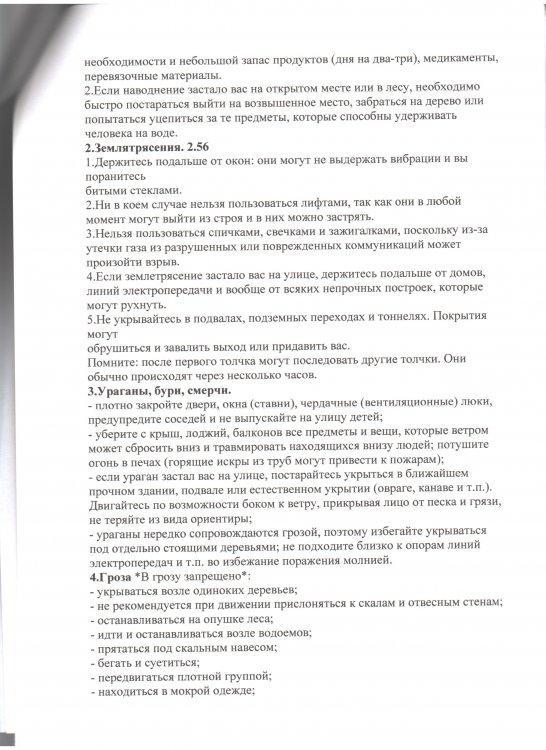 необходимости и небольшой запас продуктов (дня на два-три), медикаменты, перевязочные материалы.
2.Если наводнение застало вас на открытом месте или в лесу, необходимо быстро постараться выйти на возвышенное место, забраться на дерево или попытаться уцепиться за те предметы, которые способны удерживать человека на воде.

2.Землятрясения. 2.56
1.Держитесь подальше от окон: они могут не выдержать вибрации и вы поранитесь
битыми стеклами.
2.Ни в коем случае нельзя пользоваться лифтами, так как они в любой момент могут выйти из строя и в них можно застрять.
3.Нельзя пользоваться спичками, свечками и зажигалками, поскольку из-за утечки газа из разрушенных или поврежденных коммуникаций может произойти взрыв.
4.Если землетрясение застало вас на улице, держитесь подальше от домов, линий электропередачи и вообще от всяких непрочных построек, которые могут рухнуть.
5.Не укрывайтесь в подвалах, подземных переходах и тоннелях. Покрытия могут
обрушиться и завалить выход или придавить вас.
Помните: после первого толчка могут последовать другие толчки. Они обычно происходят через несколько часов.

3.Ураганы, бури, смерчи.
- плотно закройте двери, окна (ставни), чердачные (вентиляционные) люки, предупредите соседей и не выпускайте на улицу детей;
- уберите с крыш, лоджий, балконов все предметы и вещи, которые ветром может сбросить вниз и травмировать находящихся внизу людей; потушите огонь в печах (горящие искры из труб могут привести к пожарам);
- если ураган застал вас на улице, постарайтесь укрыться в ближайшем прочном здании, подвале или естественном укрытии (овраге, канаве и т.п.). Двигайтесь по возможности боком к ветру, прикрывая лицо от песка и грязи, не теряйте из вида ориентиры;
- ураганы нередко сопровождаются грозой, поэтому избегайте укрываться под отдельно стоящими деревьями; не подходите близко к опорам линий электропередач и т.п. во избежание поражения молнией.

4.Гроза *В грозу запрещено*:
- укрываться возле одиноких деревьев;
- не рекомендуется при движении прислоняться к скалам и отвесным стенам;
- останавливаться на опушке леса;
- идти и останавливаться возле водоемов;
- прятаться под скальным навесом;
- бегать и суетиться;
- передвигаться плотной группой;
- находиться в мокрой одежде;